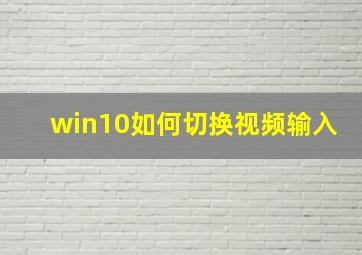 win10如何切换视频输入